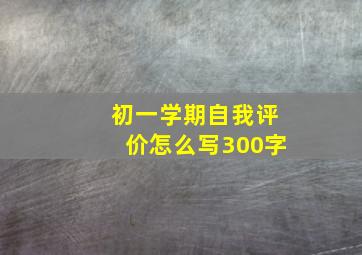 初一学期自我评价怎么写300字